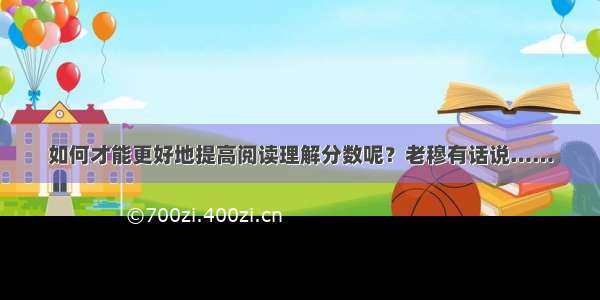 如何才能更好地提高阅读理解分数呢？老穆有话说……

©700zi.400zi.cn